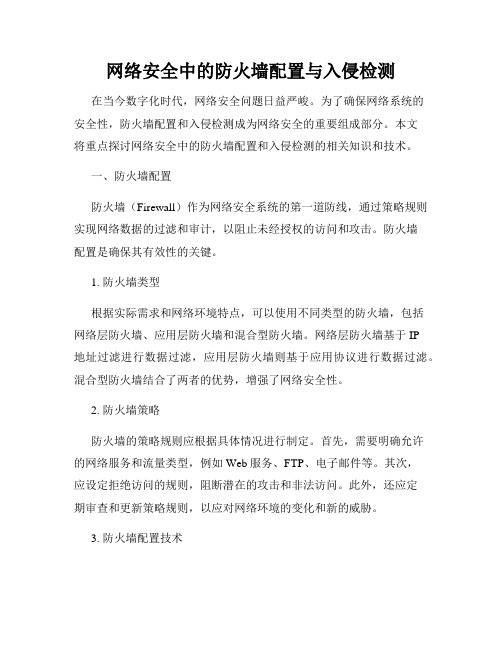 网络安全中的防火墙配置与入侵检测

在当今数字化时代，网络安全问题日益严峻。为了确保网络系统的安全性，防火墙配置和入侵检测成为网络安全的重要组成部分。本文将重点探讨网络安全中的防火墙配置和入侵检测的相关知识和技术。

一、防火墙配置

防火墙（Firewall）作为网络安全系统的第一道防线，通过策略规则实现网络数据的过滤和审计，以阻止未经授权的访问和攻击。防火墙配置是确保其有效性的关键。

1. 防火墙类型

根据实际需求和网络环境特点，可以使用不同类型的防火墙，包括网络层防火墙、应用层防火墙和混合型防火墙。网络层防火墙基于 IP 地址过滤进行数据过滤，应用层防火墙则基于应用协议进行数据过滤。混合型防火墙结合了两者的优势，增强了网络安全性。

2. 防火墙策略

防火墙的策略规则应根据具体情况进行制定。首先，需要明确允许的网络服务和流量类型，例如 Web 服务、FTP、电子邮件等。其次，应设定拒绝访问的规则，阻断潜在的攻击和非法访问。此外，还应定期审查和更新策略规则，以应对网络环境的变化和新的威胁。

3. 防火墙配置技术